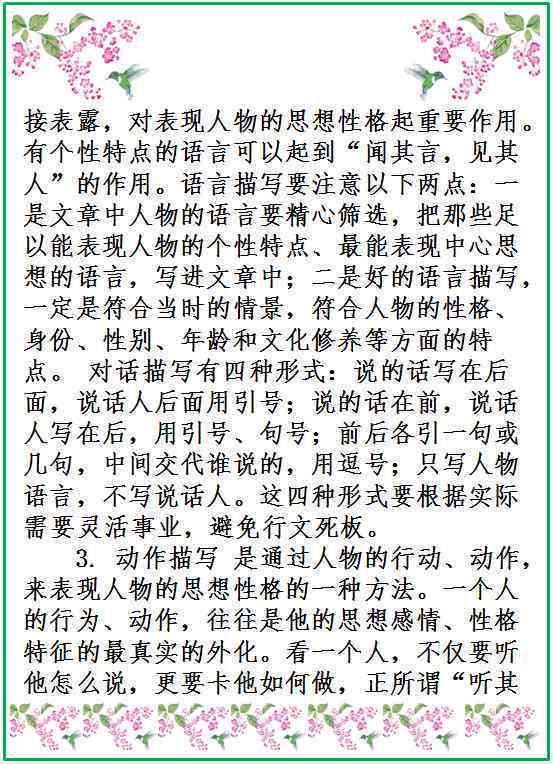 接表露，对表现人物的思想性格起重要作用。有个性特点的语言可以起到“闻其言，见其人”的作用。语言描写要注意以下两点：一是文章中人物的语言要精心筛选，把那些足以能表现人物的个性特点、最能表现中心思想的语言，写进文章中；二是好的语言描写，一定是符合当时的情景，符合人物的性格、身份、性别、年龄和文化修养等方面的特点。 对话描写有四种形式：说的话写在后面，说话人后面用引号；说的话在前，说话人写在后，用引号、句号；前后各引一句或几句，中间交代谁说的，用逗号；只写人物语言，不写说话人。这四种形式要根据实际需要灵活事业，避免行文死板。

3. 动作描写 是通过人物的行动、动作，来表现人物的思想性格的一种方法。一个人的行为、动作，往往是他的思想感情、性格特征的最真实的外化。看一个人，不仅要听他怎么说，更要卡他如何做，正所谓“听其